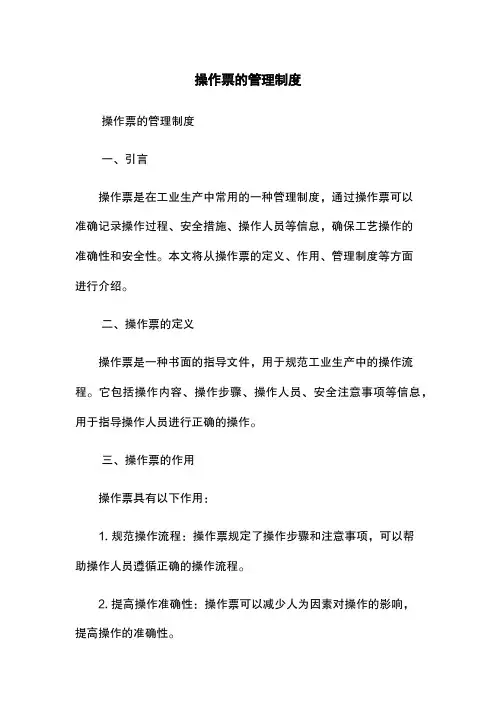 操作票的管理制度

操作票的管理制度

一、引言

操作票是在工业生产中常用的一种管理制度，通过操作票可以准确记录操作过程、安全措施、操作人员等信息，确保工艺操作的准确性和安全性。本文将从操作票的定义、作用、管理制度等方面进行介绍。

二、操作票的定义

操作票是一种书面的指导文件，用于规范工业生产中的操作流程。它包括操作内容、操作步骤、操作人员、安全注意事项等信息，用于指导操作人员进行正确的操作。

三、操作票的作用

操作票具有以下作用：

1. 规范操作流程：操作票规定了操作步骤和注意事项，可以帮助操作人员遵循正确的操作流程。

2. 提高操作准确性：操作票可以减少人为因素对操作的影响，提高操作的准确性。